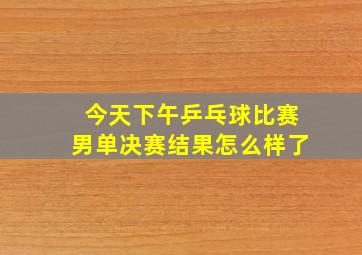 今天下午乒乓球比赛
男单决赛结果怎么样了